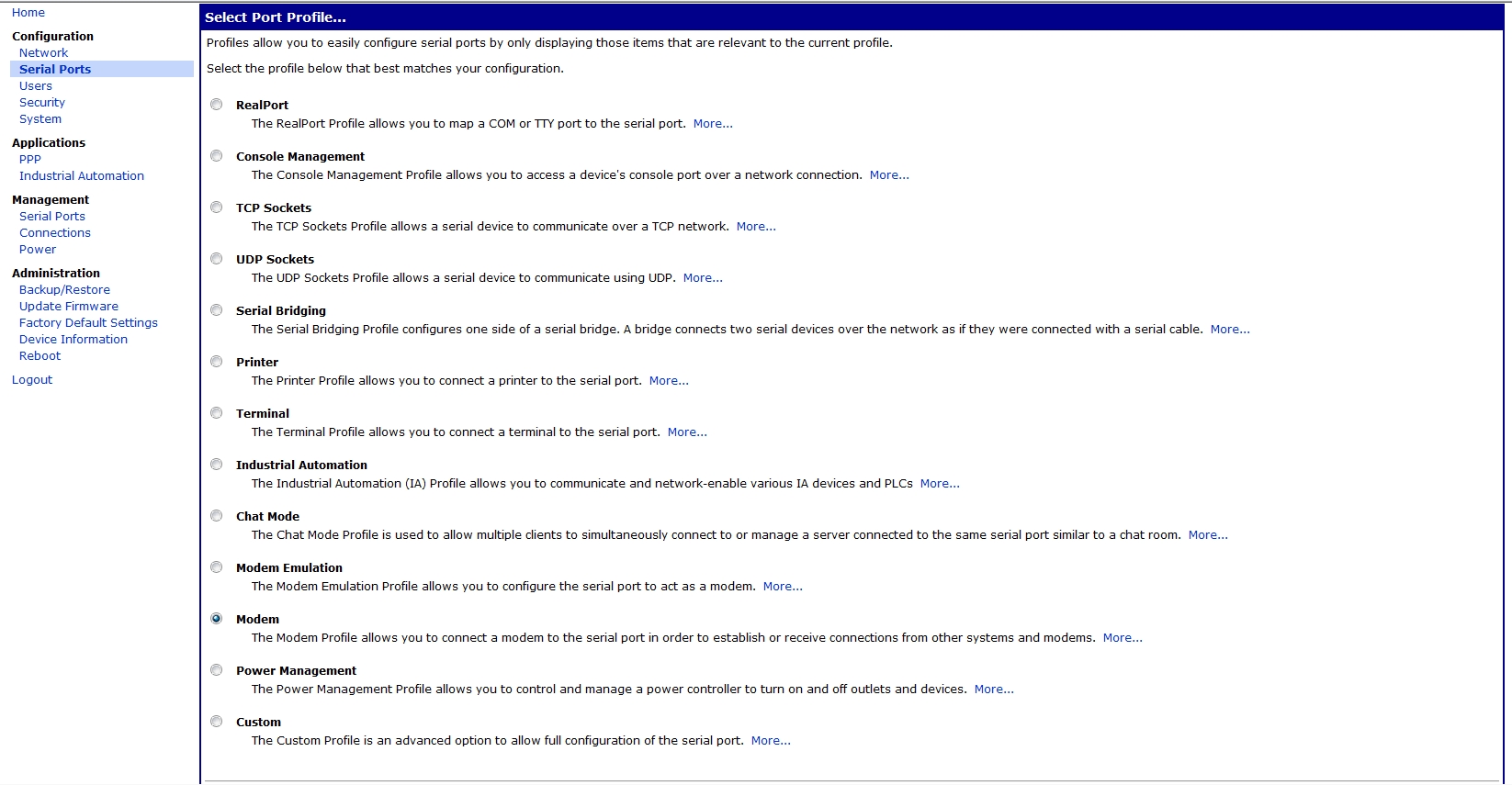 Home

Configuration
Network
Serial Ports
Users
Security
System

Applications
PPP
Industrial Automation

Management
Serial Ports
Connections
Power

Administration
Backup/Restore
Update Firmware
Factory Default Settings
Device Information
Reboot

Logout

Select Port Profile...

Profiles allow you to easily configure serial ports by only displaying those items that are relevant to the current profile.

Select the profile below that best matches your configuration.

RealPort
The RealPort Profile allows you to map a COM or TTY port to the serial port. More...

Console Management
The Console Management Profile allows you to access a device's console port over a network connection. More...

TCP Sockets
The TCP Sockets Profile allows a serial device to communicate over a TCP network. More...

UDP Sockets
The UDP Sockets Profile allows a serial device to communicate using UDP. More...

Serial Bridging
The Serial Bridging Profile configures one side of a serial bridge. A bridge connects two serial devices over the network as if they were connected with a serial cable. More...

Printer
The Printer Profile allows you to connect a printer to the serial port. More...

Terminal
The Terminal Profile allows you to connect a terminal to the serial port. More...

Industrial Automation
The Industrial Automation (IA) Profile allows you to communicate and network-enable various IA devices and PLCs More...

Chat Mode
The Chat Mode Profile is used to allow multiple clients to simultaneously connect to or manage a server connected to the same serial port similar to a chat room. More...

Modem Emulation
The Modem Emulation Profile allows you to configure the serial port to act as a modem. More...

Modem
The Modem Profile allows you to connect a modem to the serial port in order to establish or receive connections from other systems and modems. More...

Power Management
The Power Management Profile allows you to control and manage a power controller to turn on and off outlets and devices. More...

Custom
The Custom Profile is an advanced option to allow full configuration of the serial port. More...